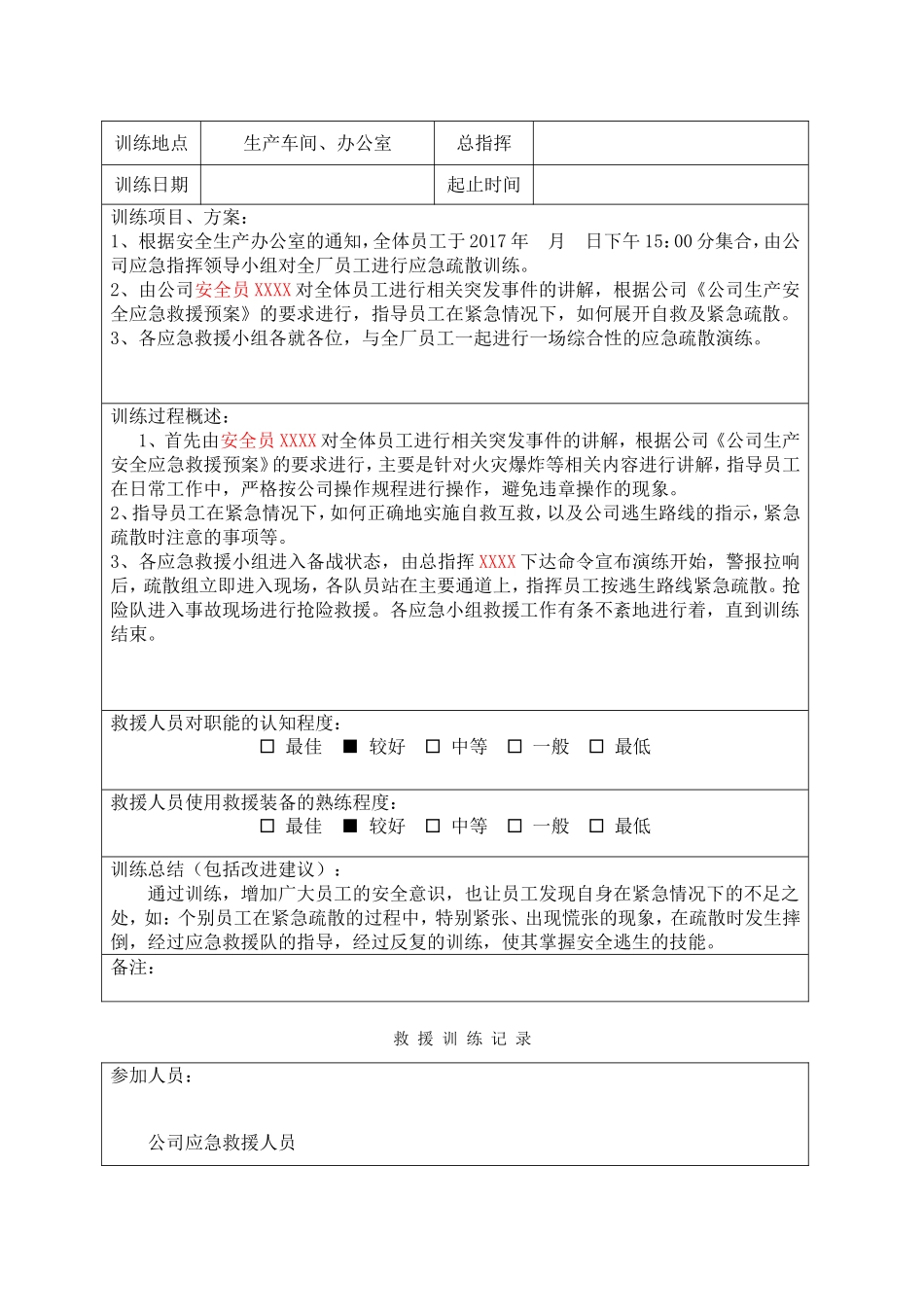 | 训练地点 | 生产车间、办公室 | 总指挥 | |
|---|---|---|---|
| 训练日期 | | 起止时间 | |

训练项目、方案：
1、根据安全生产办公室的通知，全体员工于 2017 年　月　日下午 15：00 分集合，由公司应急指挥领导小组对全厂员工进行应急疏散训练。
2、由公司安全员 XXXX 对全体员工进行相关突发事件的讲解，根据公司《公司生产安全应急救援预案》的要求进行，指导员工在紧急情况下，如何展开自救及紧急疏散。
3、各应急救援小组各就各位，与全厂员工一起进行一场综合性的应急疏散演练。

训练过程概述：
1、首先由安全员 XXXX 对全体员工进行相关突发事件的讲解，根据公司《公司生产安全应急救援预案》的要求进行，主要是针对火灾爆炸等相关内容进行讲解，指导员工在日常工作中，严格按公司操作规程进行操作，避免违章操作的现象。
2、指导员工在紧急情况下，如何正确地实施自救互救，以及公司逃生路线的指示，紧急疏散时注意的事项等。
3、各应急救援小组进入备战状态，由总指挥 XXXX 下达命令宣布演练开始，警报拉响后，疏散组立即进入现场，各队员站在主要通道上，指挥员工按逃生路线紧急疏散。抢险队进入事故现场进行抢险救援。各应急小组救援工作有条不紊地进行着，直到训练结束。

救援人员对职能的认知程度：
□ 最佳　■ 较好　□ 中等　□ 一般　□ 最低

救援人员使用救援装备的熟练程度：
□ 最佳　■ 较好　□ 中等　□ 一般　□ 最低

训练总结（包括改进建议）：
通过训练，增加广大员工的安全意识，也让员工发现自身在紧急情况下的不足之处，如：个别员工在紧急疏散的过程中，特别紧张、出现慌张的现象，在疏散时发生摔倒，经过应急救援队的指导，经过反复的训练，使其掌握安全逃生的技能。

备注：

救 援 训 练 记 录

参加人员：

公司应急救援人员